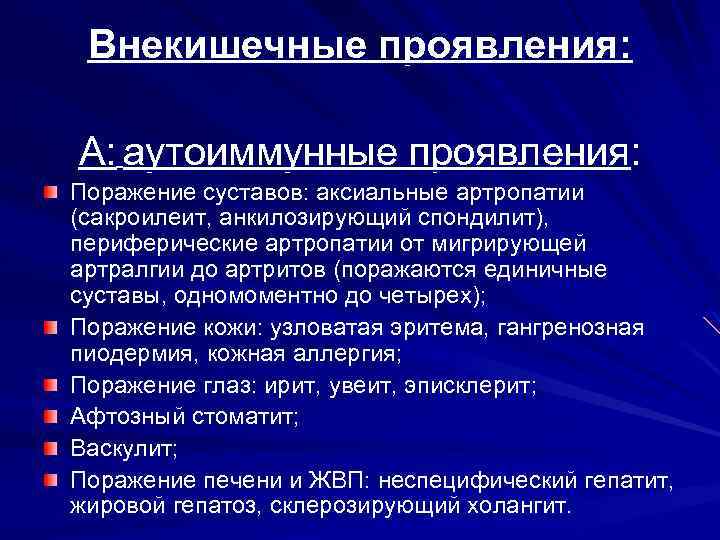 Внекишечные проявления:

А: аутоиммунные проявления:

Поражение суставов: аксиальные артропатии (сакроилеит, анкилозирующий спондилит), периферические артропатии от мигрирующей артралгии до артритов (поражаются единичные суставы, одномоментно до четырех);

Поражение кожи: узловатая эритема, гангренозная пиодермия, кожная аллергия;

Поражение глаз: ирит, увеит, эписклерит;

Афтозный стоматит;

Васкулит;

Поражение печени и ЖВП: неспецифический гепатит, жировой гепатоз, склерозирующий холангит.